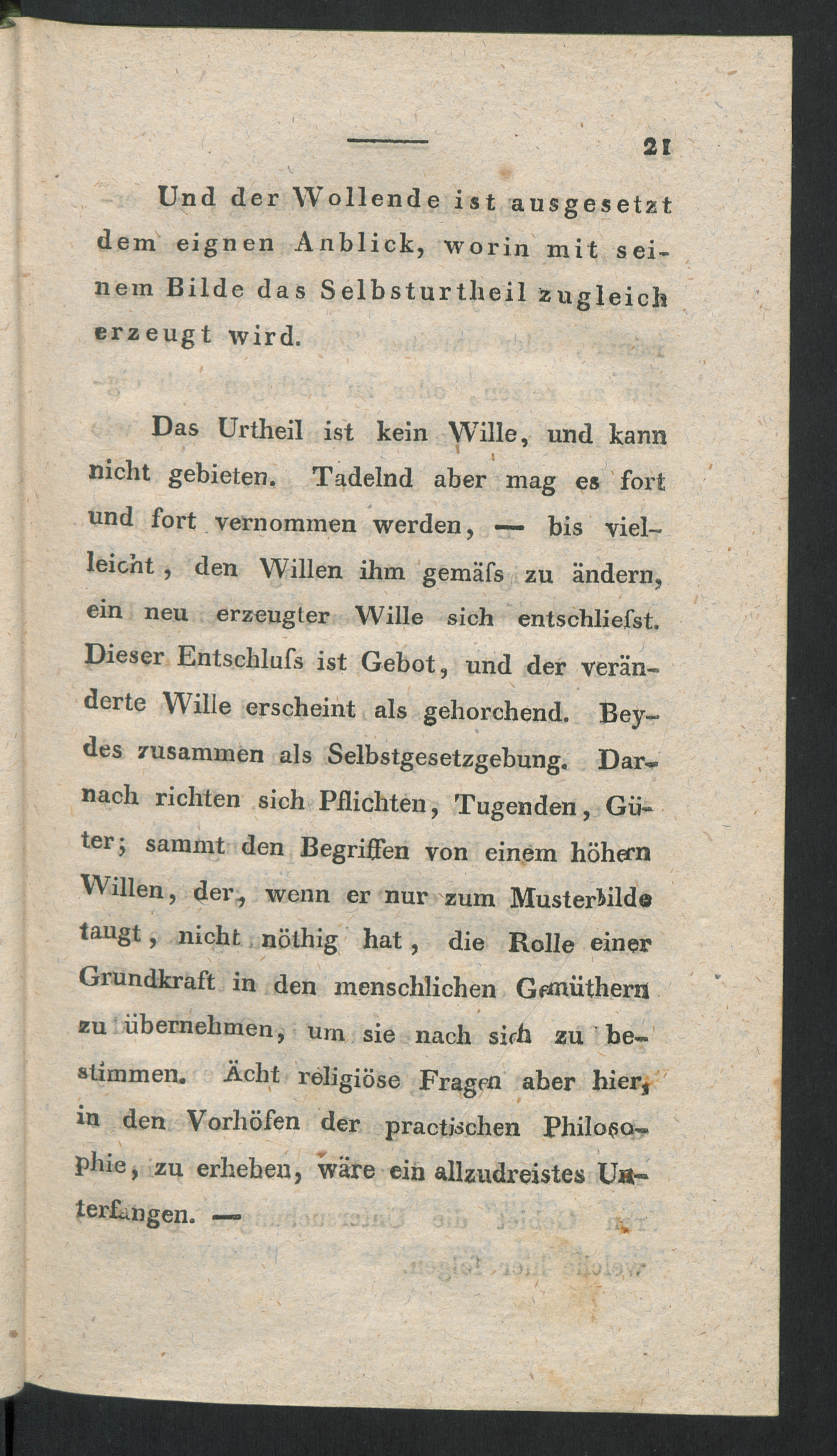 21

Und der Wollende ist ausgesetzt dem eignen Anblick, worin mit seinem Bilde das Selbsturtheil zugleich erzeugt wird.

Das Urtheil ist kein Wille, und kann nicht gebieten. Tadelnd aber mag es fort und fort vernommen werden, — bis vielleicht, den Willen ihm gemäſs zu ändern, ein neu erzeugter Wille sich entschlieſst. Dieser Entschluſs ist Gebot, und der veränderte Wille erscheint als gehorchend. Beydes zusammen als Selbstgesetzgebung. Darnach richten sich Pflichten, Tugenden, Güter; sammt den Begriffen von einem höhern Willen, der, wenn er nur zum Musterbilde taugt, nicht nöthig hat, die Rolle einer Grundkraft in den menschlichen Gemüthern zu übernehmen, um sie nach sich zu bestimmen. Ächt religiöse Fragen aber hier, in den Vorhöfen der practischen Philosophie, zu erheben, wäre ein allzudreistes Unterfangen. —